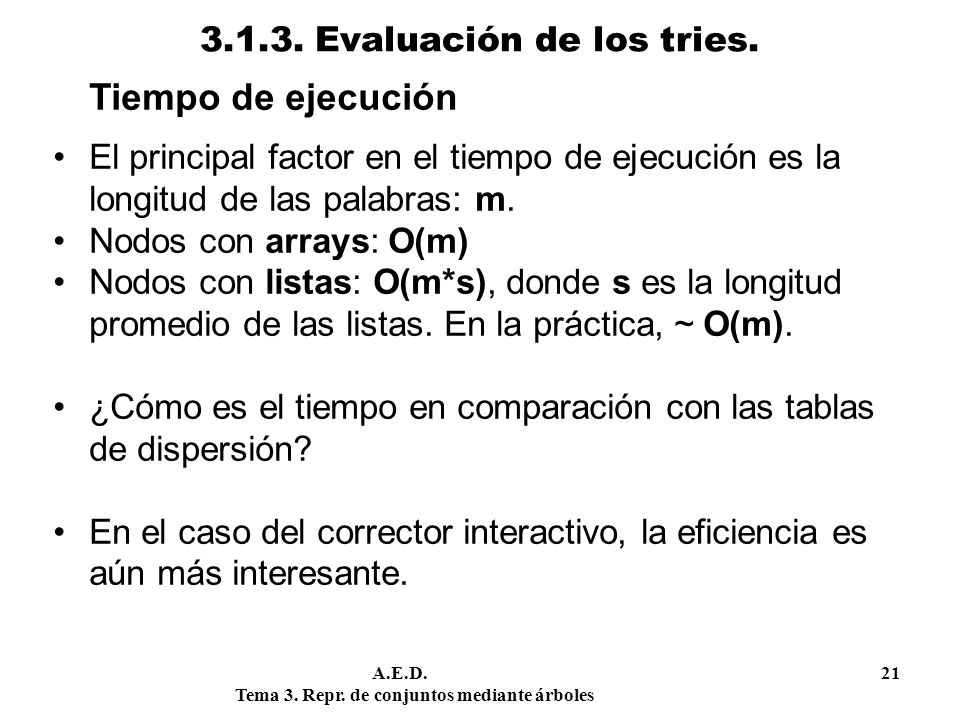 3.1.3. Evaluación de los tries.

Tiempo de ejecución

• El principal factor en el tiempo de ejecución es la longitud de las palabras: m.
• Nodos con arrays: O(m)
• Nodos con listas: O(m*s), donde s es la longitud promedio de las listas. En la práctica, ~ O(m).

• ¿Cómo es el tiempo en comparación con las tablas de dispersión?

• En el caso del corrector interactivo, la eficiencia es aún más interesante.

A.E.D.
Tema 3. Repr. de conjuntos mediante árboles

21